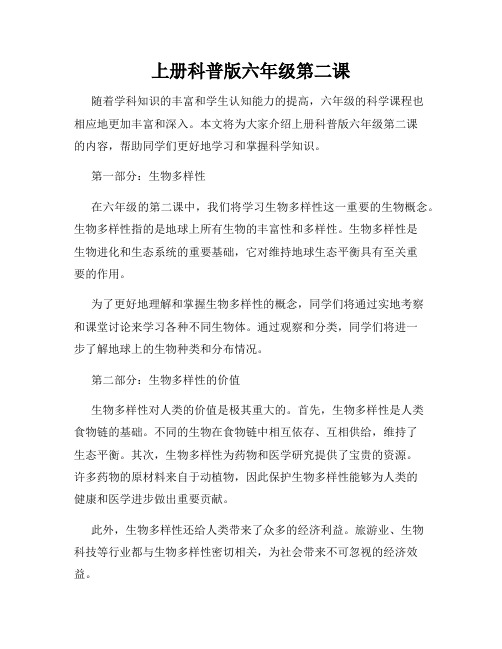 上册科普版六年级第二课

随着学科知识的丰富和学生认知能力的提高，六年级的科学课程也相应地更加丰富和深入。本文将为大家介绍上册科普版六年级第二课的内容，帮助同学们更好地学习和掌握科学知识。

第一部分：生物多样性

在六年级的第二课中，我们将学习生物多样性这一重要的生物概念。生物多样性指的是地球上所有生物的丰富性和多样性。生物多样性是生物进化和生态系统的重要基础，它对维持地球生态平衡具有至关重要的作用。

为了更好地理解和掌握生物多样性的概念，同学们将通过实地考察和课堂讨论来学习各种不同生物体。通过观察和分类，同学们将进一步了解地球上的生物种类和分布情况。

第二部分：生物多样性的价值

生物多样性对人类的价值是极其重大的。首先，生物多样性是人类食物链的基础。不同的生物在食物链中相互依存、互相供给，维持了生态平衡。其次，生物多样性为药物和医学研究提供了宝贵的资源。许多药物的原材料来自于动植物，因此保护生物多样性能够为人类的健康和医学进步做出重要贡献。

此外，生物多样性还给人类带来了众多的经济利益。旅游业、生物科技等行业都与生物多样性密切相关，为社会带来不可忽视的经济效益。